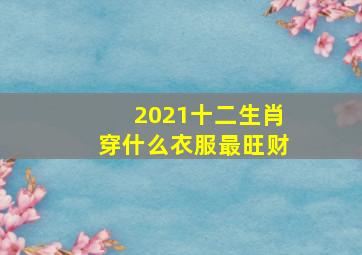 2021十二生肖
穿什么衣服最旺财